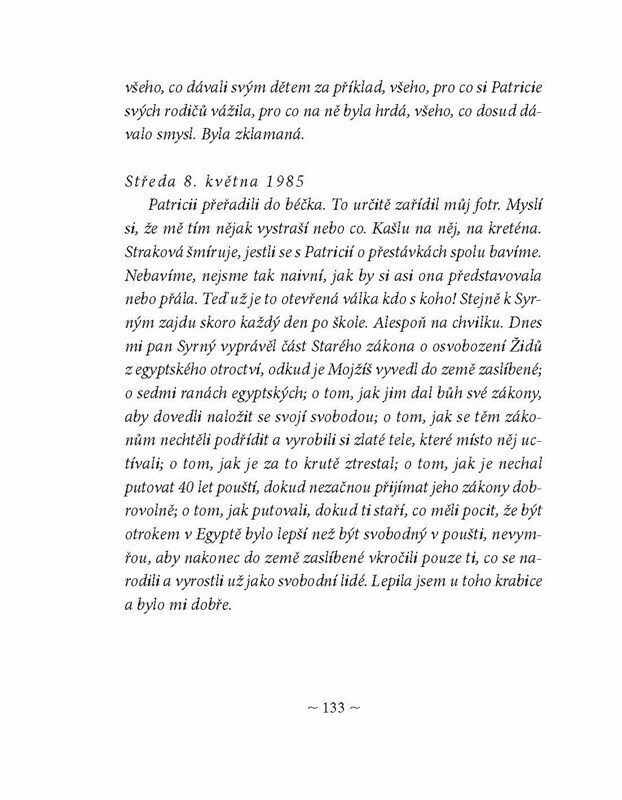 všeho, co dávali svým dětem za příklad, všeho, pro co si Patricie svých rodičů vážila, pro co na ně byla hrdá, všeho, co dosud dávalo smysl. Byla zklamaná.

Středa 8. května 1985

Patricii přeřadili do béčka. To určitě zařídil můj fotr. Myslí si, že mě tím nějak vystraší nebo co. Kašlu na něj, na kreténa. Straková šmíruje, jestli se s Patricií o přestávkách spolu bavíme. Nebavíme, nejsme tak naivní, jak by si asi ona představovala nebo přála. Teď už je to otevřená válka kdo s koho! Stejně k Syrným zajdu skoro každý den po škole. Alespoň na chvilku. Dnes mi pan Syrný vyprávěl část Starého zákona o osvobození Židů z egyptského otroctví, odkud je Mojžíš vyvedl do země zaslíbené; o sedmi ranách egyptských; o tom, jak jim dal bůh své zákony, aby dovedli naložit se svojí svobodou; o tom, jak se těm zákonům nechtěli podřídit a vyrobili si zlaté tele, které místo něj uctívali; o tom, jak je za to krutě ztrestal; o tom, jak je nechal putovat 40 let pouští, dokud nezačnou přijímat jeho zákony dobrovolně; o tom, jak putovali, dokud ti staří, co měli pocit, že být otrokem v Egyptě bylo lepší než být svobodný v poušti, nevymřou, aby nakonec do země zaslíbené vkročili pouze ti, co se narodili a vyrostli už jako svobodní lidé. Lepila jsem u toho krabice a bylo mi dobře.

~ 133 ~